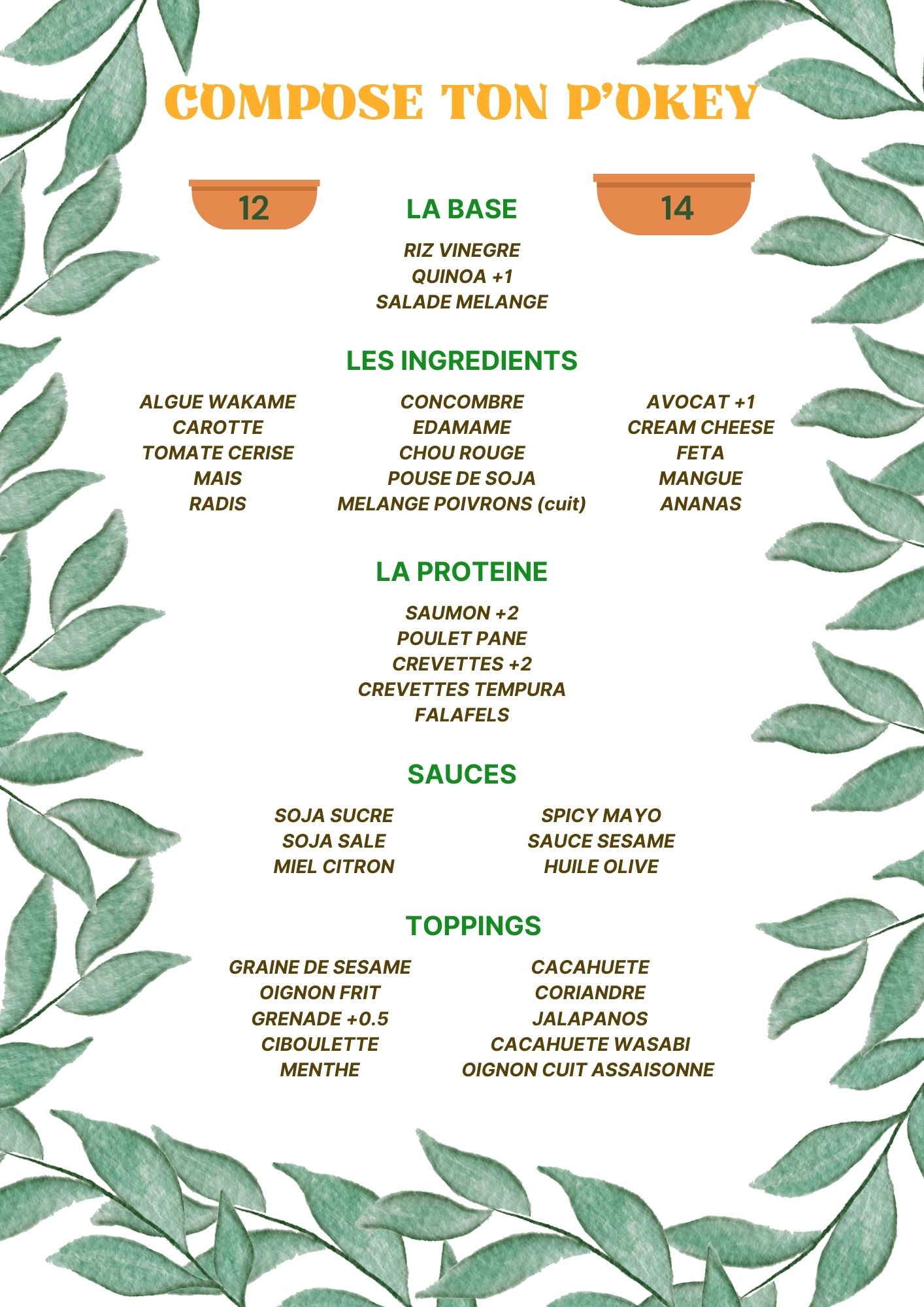 COMPOSE TON P'OKEY

12

LA BASE

14

RIZ VINEGRE
QUINOA +1
SALADE MELANGE

LES INGREDIENTS

ALGUE WAKAME
CAROTTE
TOMATE CERISE
MAIS
RADIS

CONCOMBRE
EDAMAME
CHOU ROUGE
POUSE DE SOJA
MELANGE POIVRONS (cuit)

AVOCAT +1
CREAM CHEESE
FETA
MANGUE
ANANAS

LA PROTEINE

SAUMON +2
POULET PANE
CREVETTES +2
CREVETTES TEMPURA
FALAFELS

SAUCES

SOJA SUCRE
SOJA SALE
MIEL CITRON

SPICY MAYO
SAUCE SESAME
HUILE OLIVE

TOPPINGS

GRAINE DE SESAME
OIGNON FRIT
GRENADE +0.5
CIBOULETTE
MENTHE

CACAHUETE
CORIANDRE
JALAPANOS
CACAHUETE WASABI
OIGNON CUIT ASSAISONNE